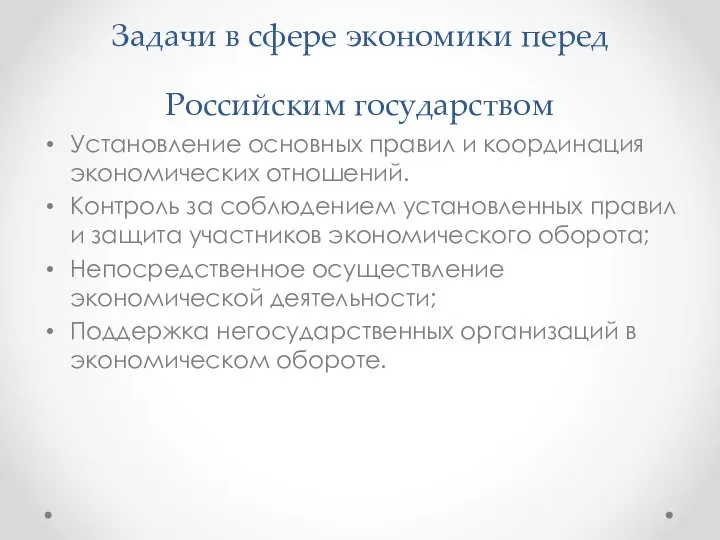 Задачи в сфере экономики перед Российским государством

• Установление основных правил и координация экономических отношений.
• Контроль за соблюдением установленных правил и защита участников экономического оборота;
• Непосредственное осуществление экономической деятельности;
• Поддержка негосударственных организаций в экономическом обороте.